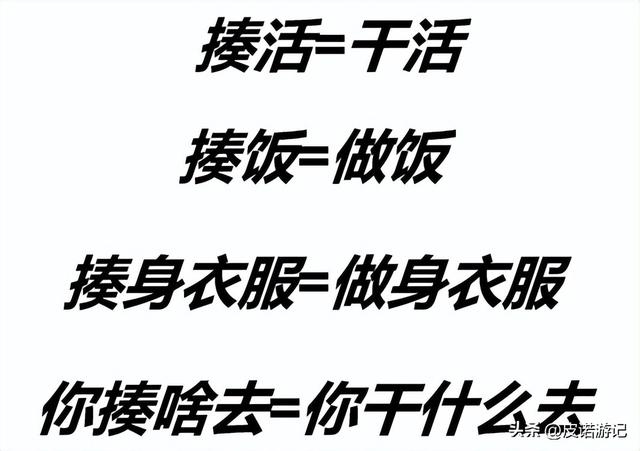 揍活=干活

揍饭=做饭

揍身衣服=做身衣服

你揍啥去=你干什么去

头条 @皮诺游记